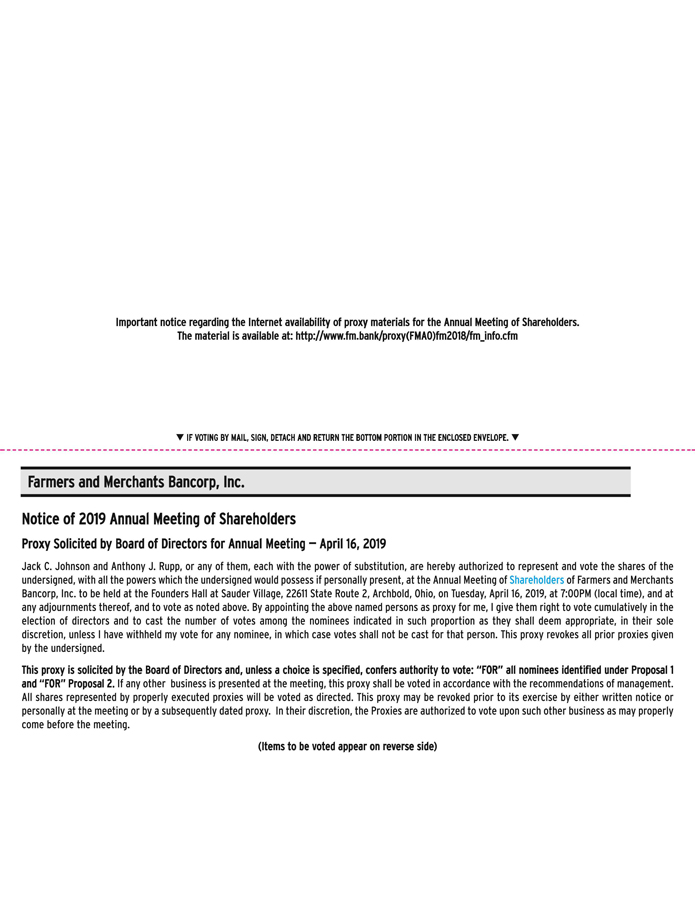 Important notice regarding the Internet availability of proxy materials for the Annual Meeting of Shareholders.
The material is available at: http://www.fm.bank/proxy(FMAO)fm2018/fm_info.cfm

▼ IF VOTING BY MAIL, SIGN, DETACH AND RETURN THE BOTTOM PORTION IN THE ENCLOSED ENVELOPE. ▼

Farmers and Merchants Bancorp, Inc.

Notice of 2019 Annual Meeting of Shareholders

Proxy Solicited by Board of Directors for Annual Meeting — April 16, 2019

Jack C. Johnson and Anthony J. Rupp, or any of them, each with the power of substitution, are hereby authorized to represent and vote the shares of the undersigned, with all the powers which the undersigned would possess if personally present, at the Annual Meeting of Shareholders of Farmers and Merchants Bancorp, Inc. to be held at the Founders Hall at Sauder Village, 22611 State Route 2, Archbold, Ohio, on Tuesday, April 16, 2019, at 7:00PM (local time), and at any adjournments thereof, and to vote as noted above. By appointing the above named persons as proxy for me, I give them right to vote cumulatively in the election of directors and to cast the number of votes among the nominees indicated in such proportion as they shall deem appropriate, in their sole discretion, unless I have withheld my vote for any nominee, in which case votes shall not be cast for that person. This proxy revokes all prior proxies given by the undersigned.

This proxy is solicited by the Board of Directors and, unless a choice is specified, confers authority to vote: "FOR" all nominees identified under Proposal 1 and "FOR" Proposal 2. If any other business is presented at the meeting, this proxy shall be voted in accordance with the recommendations of management. All shares represented by properly executed proxies will be voted as directed. This proxy may be revoked prior to its exercise by either written notice or personally at the meeting or by a subsequently dated proxy. In their discretion, the Proxies are authorized to vote upon such other business as may properly come before the meeting.

(Items to be voted appear on reverse side)